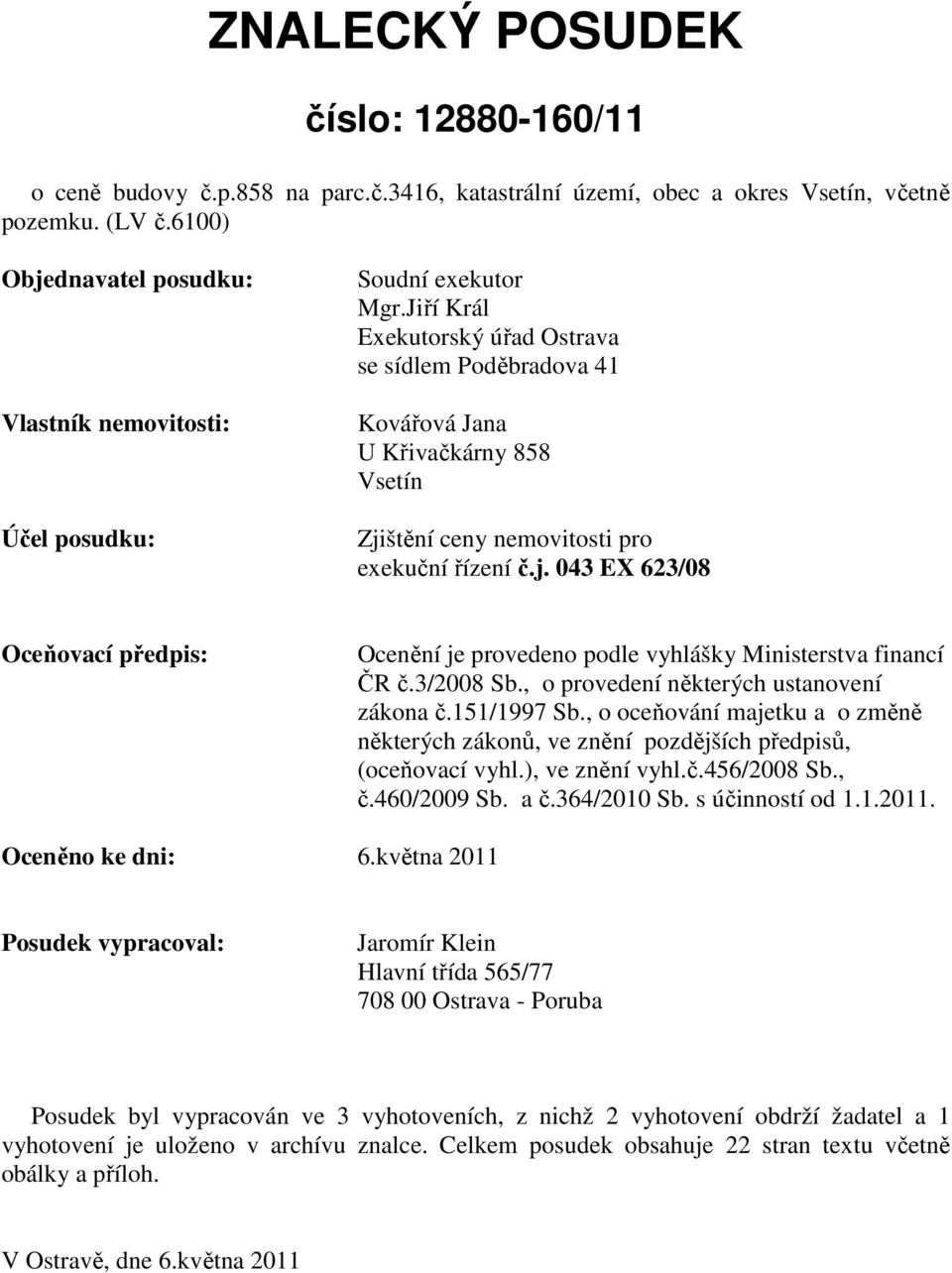 ZNALECKÝ POSUDEK

číslo: 12880-160/11

o ceně budovy č.p.858 na parc.č.3416, katastrální území, obec a okres Vsetín, včetně pozemku. (LV č.6100)

Objednavatel posudku:

Soudní exekutor
Mgr.Jiří Král
Exekutorský úřad Ostrava
se sídlem Poděbradova 41

Vlastník nemovitosti:

Kovářová Jana
U Křivačkárny 858
Vsetín

Účel posudku:

Zjištění ceny nemovitosti pro exekuční řízení č.j. 043 EX 623/08

Oceňovací předpis:

Ocenění je provedeno podle vyhlášky Ministerstva financí ČR č.3/2008 Sb., o provedení některých ustanovení zákona č.151/1997 Sb., o oceňování majetku a o změně některých zákonů, ve znění pozdějších předpisů, (oceňovací vyhl.), ve znění vyhl.č.456/2008 Sb., č.460/2009 Sb. a č.364/2010 Sb. s účinností od 1.1.2011.

Oceněno ke dni: 6.května 2011

Posudek vypracoval:

Jaromír Klein
Hlavní třída 565/77
708 00 Ostrava - Poruba

Posudek byl vypracován ve 3 vyhotoveních, z nichž 2 vyhotovení obdrží žadatel a 1 vyhotovení je uloženo v archívu znalce. Celkem posudek obsahuje 22 stran textu včetně obálky a příloh.

V Ostravě, dne 6.května 2011